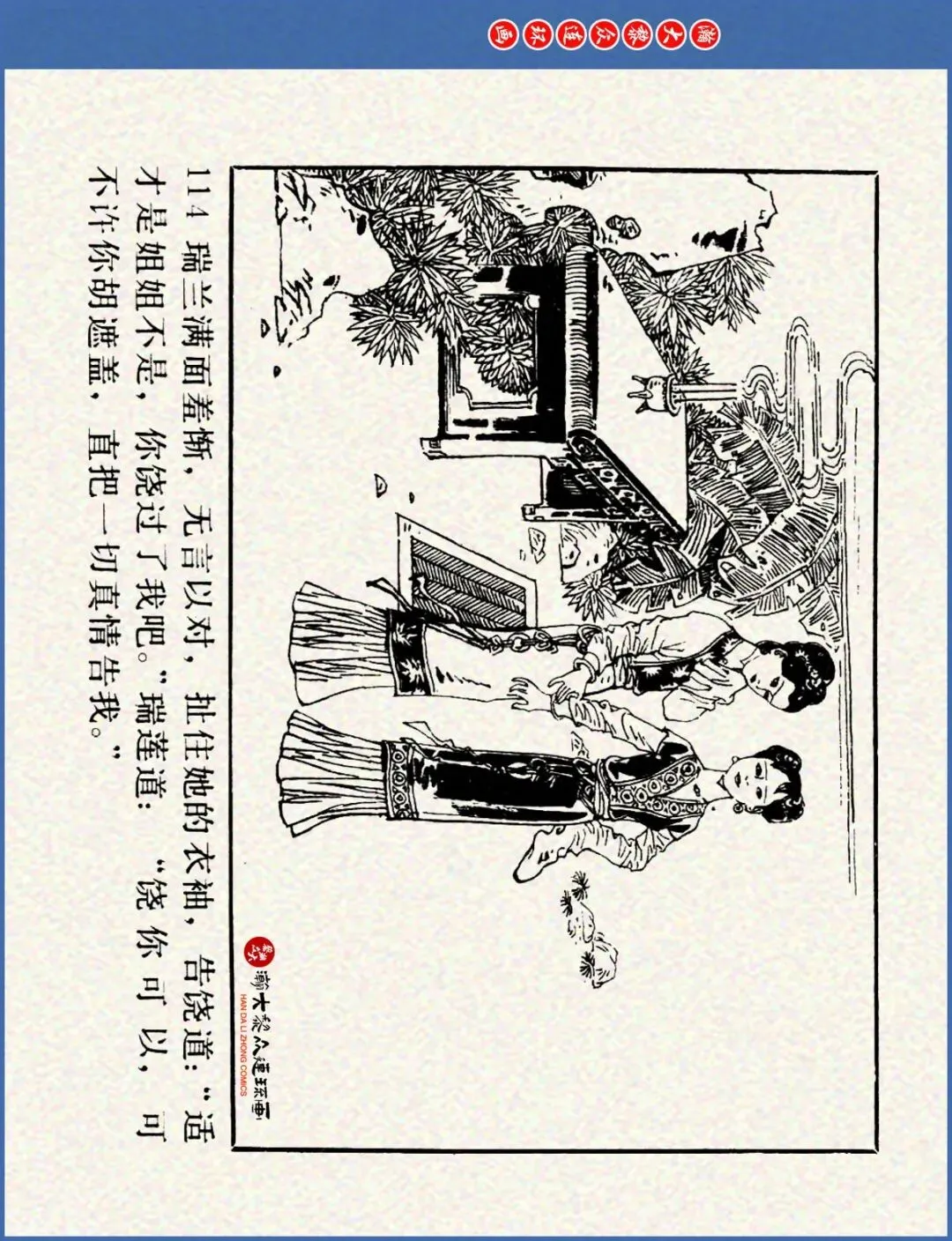 瀚大黎众连环画

114 瑞兰满面羞惭，无言以对，扯住她的衣袖，告饶道：“适才是姐姐不是，你饶过了我吧。”瑞莲道：“饶你可以，可不许你胡遮盖，直把一切真情告我。”

瀚大黎众连环画
HAN DA LI ZHONG COMICS